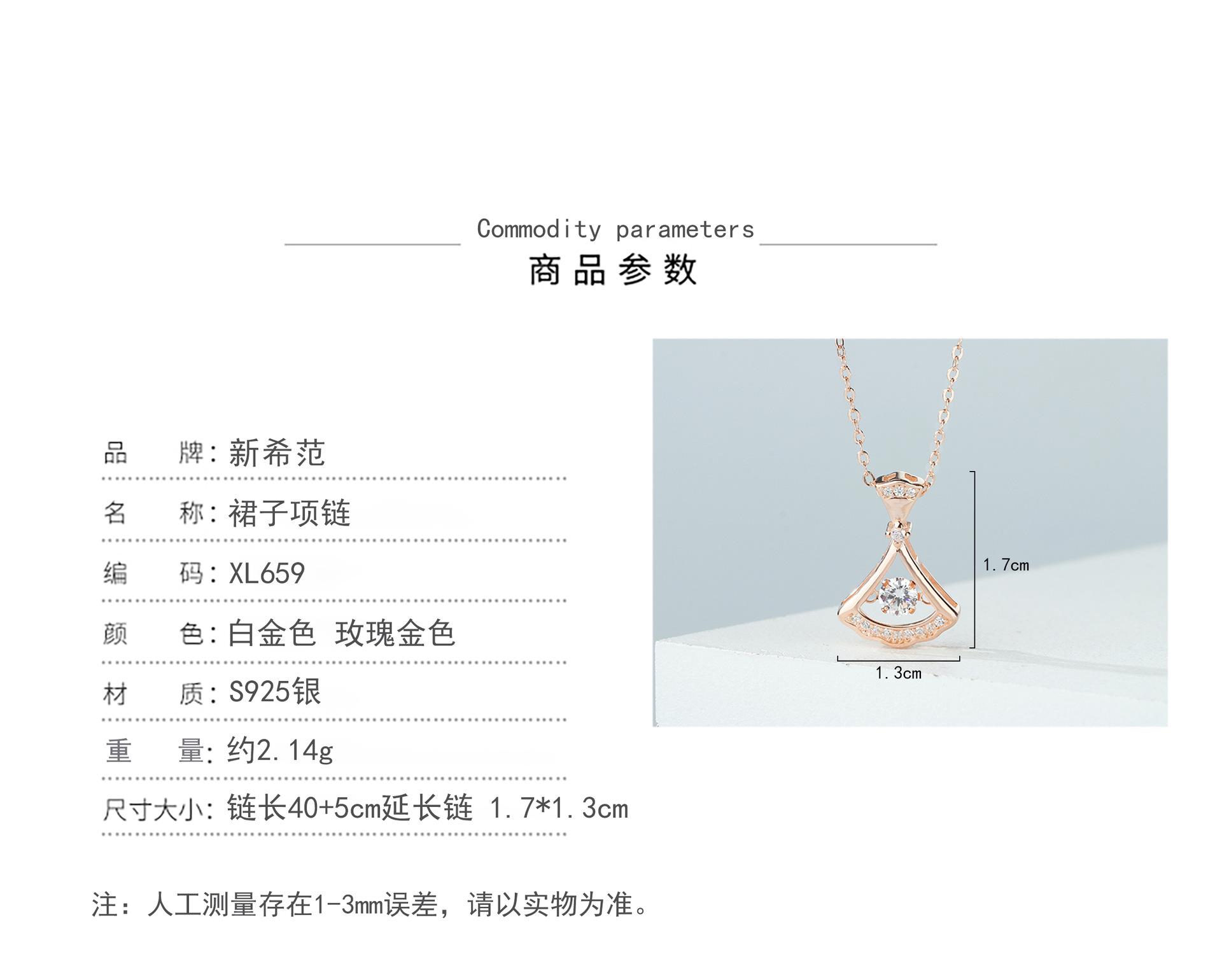 Commodity parameters

商品参数

品 牌:新希范

名 称:裙子项链

编 码:XL659

颜 色:白金色 玫瑰金色

材 质:S925银

重 量:约2.14g

尺寸大小:链长40+5cm延长链 1.7*1.3cm

1.7cm

1.3cm

注:人工测量存在1-3mm误差,请以实物为准。